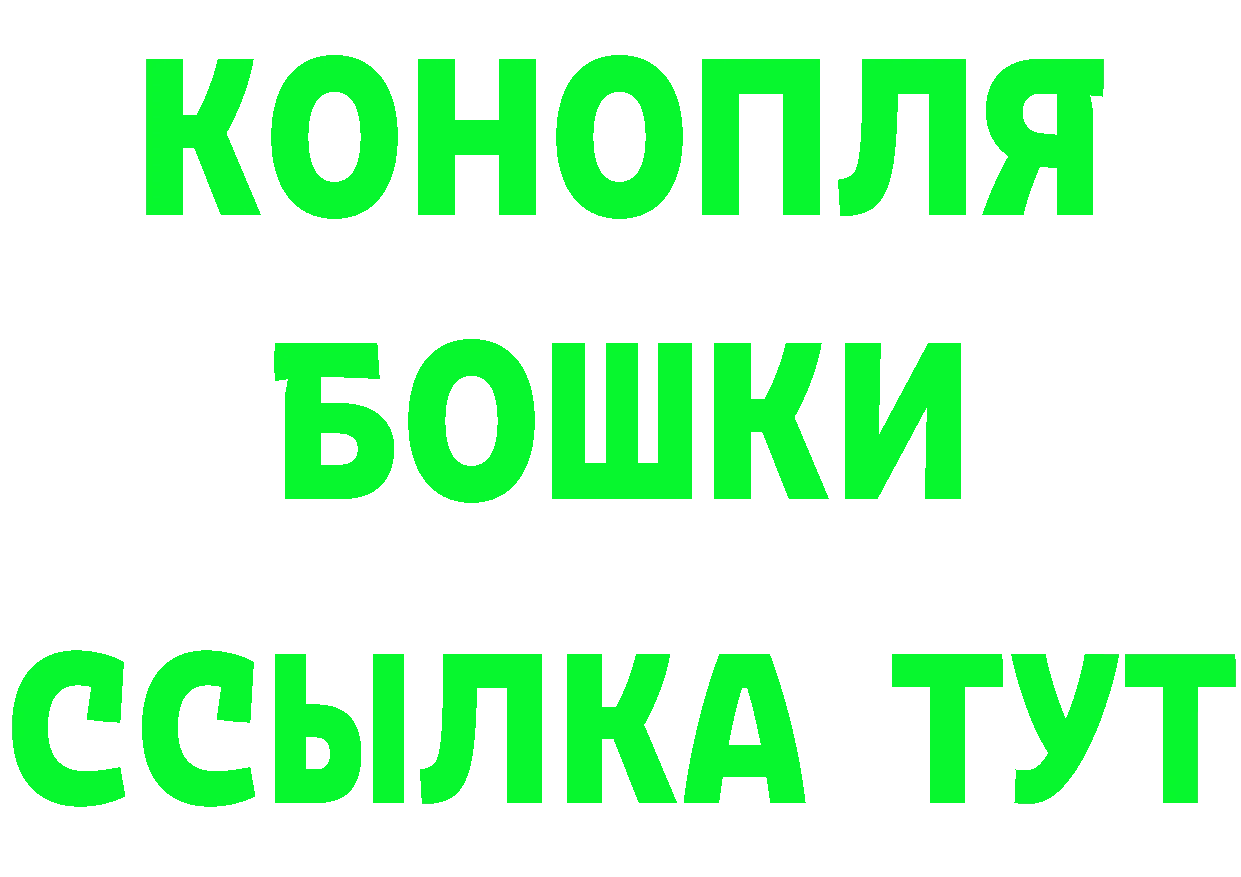 КОНОПЛЯ
БОШКИ
ССЫЛКА ТУТ